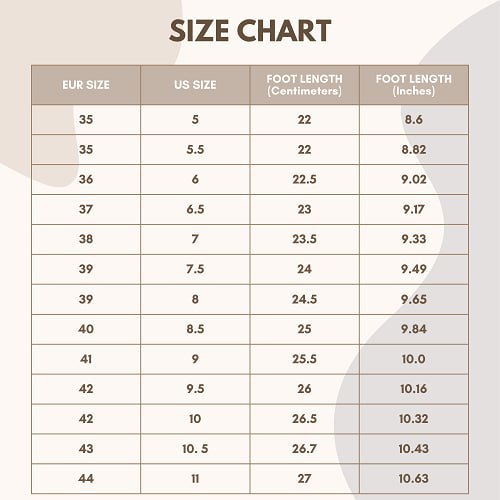 SIZE CHART

| EUR SIZE | US SIZE | FOOT LENGTH (Centimeters) | FOOT LENGTH (Inches) |
|---|---|---|---|
| 35 | 5 | 22 | 8.6 |
| 35 | 5.5 | 22 | 8.82 |
| 36 | 6 | 22.5 | 9.02 |
| 37 | 6.5 | 23 | 9.17 |
| 38 | 7 | 23.5 | 9.33 |
| 39 | 7.5 | 24 | 9.49 |
| 39 | 8 | 24.5 | 9.65 |
| 40 | 8.5 | 25 | 9.84 |
| 41 | 9 | 25.5 | 10.0 |
| 42 | 9.5 | 26 | 10.16 |
| 42 | 10 | 26.5 | 10.32 |
| 43 | 10. 5 | 26.7 | 10.43 |
| 44 | 11 | 27 | 10.63 |